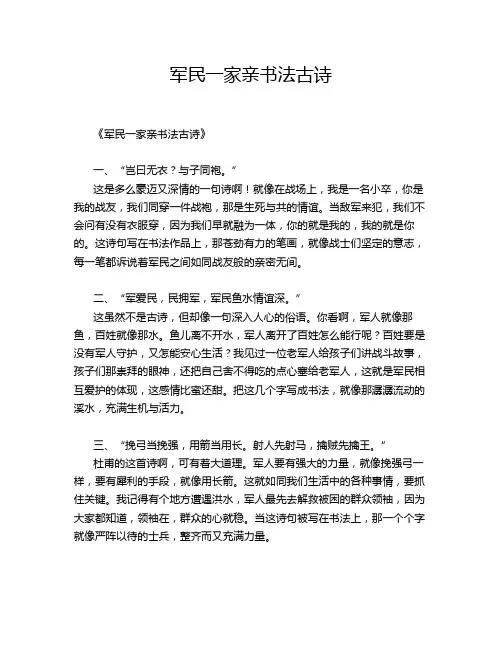 军民一家亲书法古诗

《军民一家亲书法古诗》

一、“岂曰无衣？与子同袍。”

这是多么豪迈又深情的一句诗啊！就像在战场上，我是一名小卒，你是我的战友，我们同穿一件战袍，那是生死与共的情谊。当敌军来犯，我们不会问有没有衣服穿，因为我们早就融为一体，你的就是我的，我的就是你的。这诗句写在书法作品上，那苍劲有力的笔画，就像战士们坚定的意志，每一笔都诉说着军民之间如同战友般的亲密无间。

二、“军爱民，民拥军，军民鱼水情谊深。”

这虽然不是古诗，但却像一句深入人心的俗语。你看啊，军人就像那鱼，百姓就像那水。鱼儿离不开水，军人离开了百姓怎么能行呢？百姓要是没有军人守护，又怎能安心生活？我见过一位老军人给孩子们讲战斗故事，孩子们那崇拜的眼神，还把自己舍不得吃的点心塞给老军人，这就是军民相互爱护的体现，这感情比蜜还甜。把这几个字写成书法，就像那潺潺流动的溪水，充满生机与活力。

三、“挽弓当挽强，用箭当用长。射人先射马，擒贼先擒王。”

杜甫的这首诗啊，可有着大道理。军人要有强大的力量，就像挽强弓一样，要有犀利的手段，就像用长箭。这就如同我们生活中的各种事情，要抓住关键。我记得有个地方遭遇洪水，军人最先去解救被困的群众领袖，因为大家都知道，领袖在，群众的心就稳。当这诗句被写在书法上，那一个个字就像严阵以待的士兵，整齐而又充满力量。